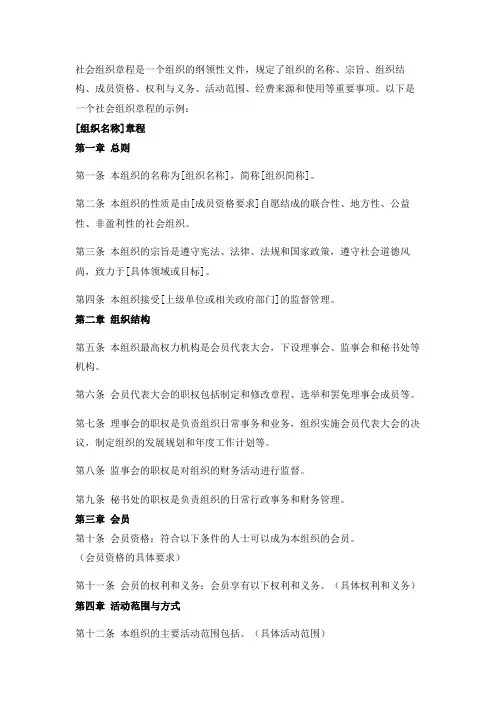 社会组织章程是一个组织的纲领性文件，规定了组织的名称、宗旨、组织结构、成员资格、权利与义务、活动范围、经费来源和使用等重要事项。以下是一个社会组织章程的示例：

[组织名称]章程

第一章 总则

第一条 本组织的名称为[组织名称]，简称[组织简称]。

第二条 本组织的性质是由[成员资格要求]自愿结成的联合性、地方性、公益性、非盈利性的社会组织。

第三条 本组织的宗旨是遵守宪法、法律、法规和国家政策，遵守社会道德风尚，致力于[具体领域或目标]。

第四条 本组织接受[上级单位或相关政府部门]的监督管理。

第二章 组织结构

第五条 本组织最高权力机构是会员代表大会，下设理事会、监事会和秘书处等机构。

第六条 会员代表大会的职权包括制定和修改章程、选举和罢免理事会成员等。

第七条 理事会的职权是负责组织日常事务和业务，组织实施会员代表大会的决议，制定组织的发展规划和年度工作计划等。

第八条 监事会的职权是对组织的财务活动进行监督。

第九条 秘书处的职权是负责组织的日常行政事务和财务管理。

第三章 会员

第十条 会员资格：符合以下条件的人士可以成为本组织的会员。
（会员资格的具体要求）

第十一条 会员的权利和义务：会员享有以下权利和义务。（具体权利和义务）

第四章 活动范围与方式

第十二条 本组织的主要活动范围包括。（具体活动范围）